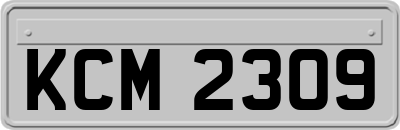 KCM 2309